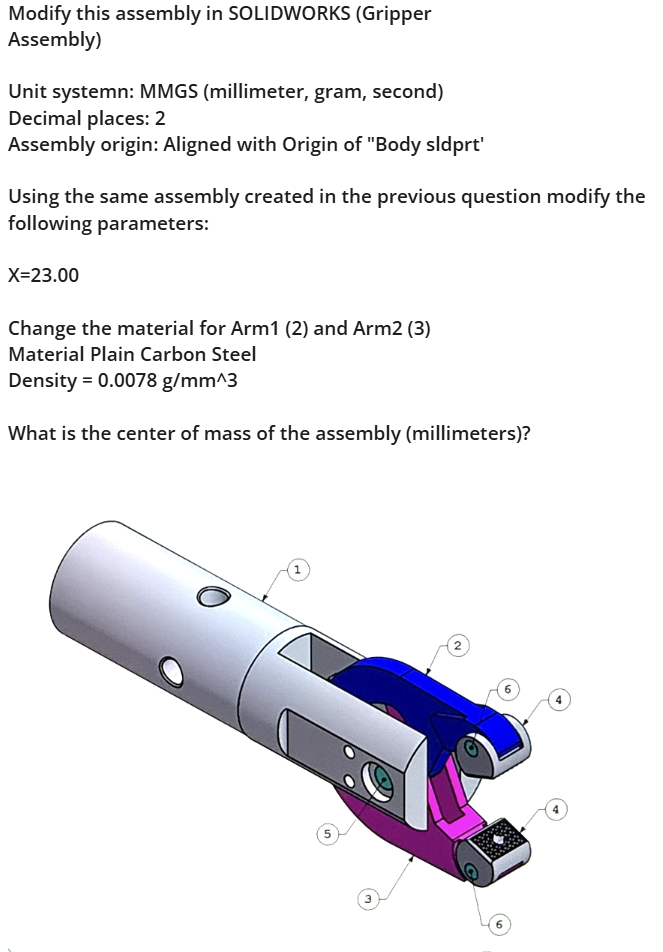 Modify this assembly in SOLIDWORKS (Gripper Assembly)

Unit systemn: MMGS (millimeter, gram, second)
Decimal places: 2
Assembly origin: Aligned with Origin of "Body sldprt'

Using the same assembly created in the previous question modify the following parameters:

X=23.00

Change the material for Arm1 (2) and Arm2 (3)
Material Plain Carbon Steel
Density = 0.0078 g/mm^3

What is the center of mass of the assembly (millimeters)?

1
2
6
4
4
5
3
6